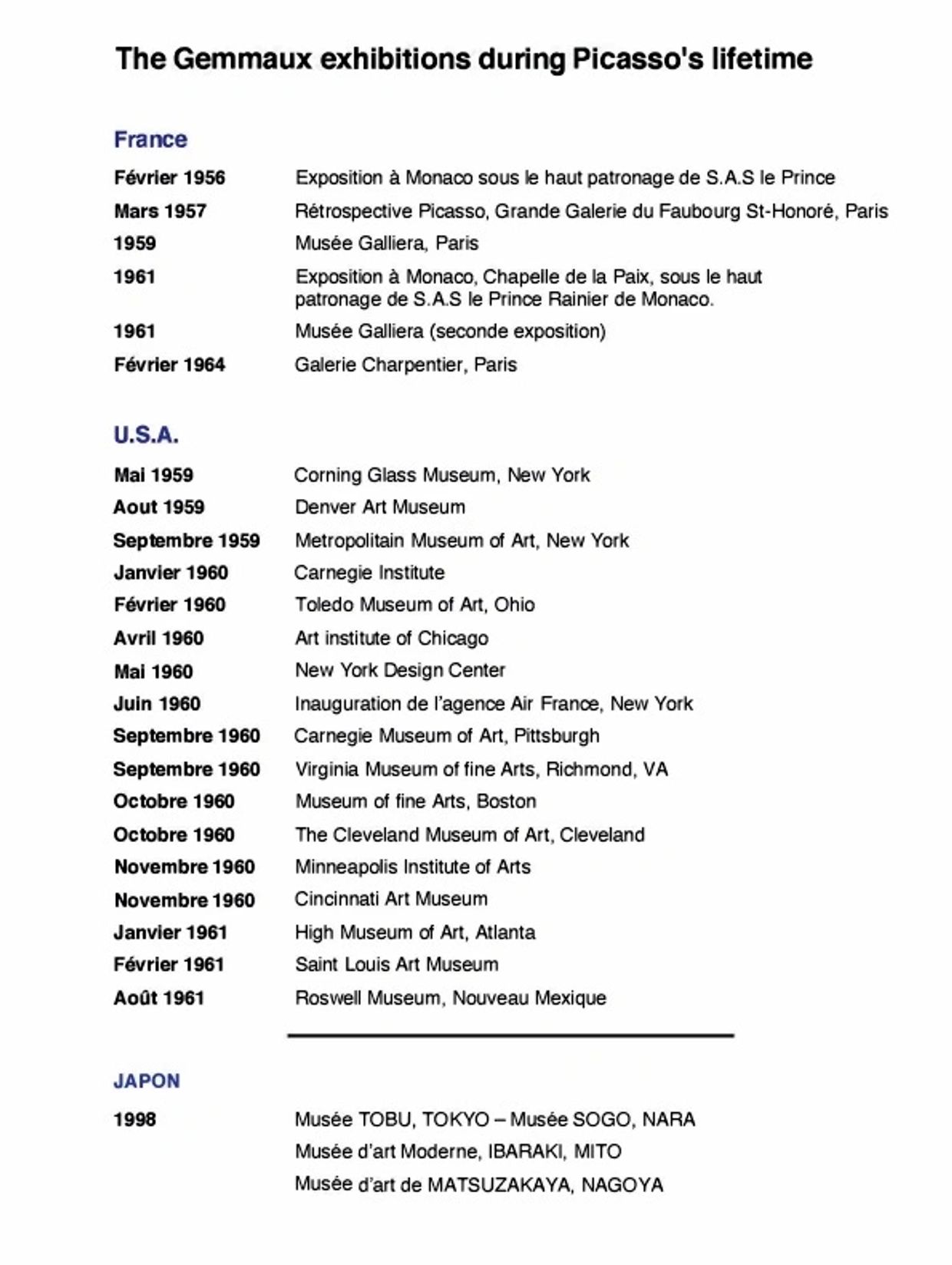 The Gemmaux exhibitions during Picasso's lifetime

France

| | |
|---|---|
| Février 1956 | Exposition à Monaco sous le haut patronage de S.A.S le Prince |
| Mars 1957 | Rétrospective Picasso, Grande Galerie du Faubourg St-Honoré, Paris |
| 1959 | Musée Galliera, Paris |
| 1961 | Exposition à Monaco, Chapelle de la Paix, sous le haut patronage de S.A.S le Prince Rainier de Monaco. |
| 1961 | Musée Galliera (seconde exposition) |
| Février 1964 | Galerie Charpentier, Paris |

U.S.A.

| | |
|---|---|
| Mai 1959 | Corning Glass Museum, New York |
| Aout 1959 | Denver Art Museum |
| Septembre 1959 | Metropolitain Museum of Art, New York |
| Janvier 1960 | Carnegie Institute |
| Février 1960 | Toledo Museum of Art, Ohio |
| Avril 1960 | Art institute of Chicago |
| Mai 1960 | New York Design Center |
| Juin 1960 | Inauguration de l'agence Air France, New York |
| Septembre 1960 | Carnegie Museum of Art, Pittsburgh |
| Septembre 1960 | Virginia Museum of fine Arts, Richmond, VA |
| Octobre 1960 | Museum of fine Arts, Boston |
| Octobre 1960 | The Cleveland Museum of Art, Cleveland |
| Novembre 1960 | Minneapolis Institute of Arts |
| Novembre 1960 | Cincinnati Art Museum |
| Janvier 1961 | High Museum of Art, Atlanta |
| Février 1961 | Saint Louis Art Museum |
| Août 1961 | Roswell Museum, Nouveau Mexique |

JAPON

| | |
|---|---|
| 1998 | Musée TOBU, TOKYO – Musée SOGO, NARA |
| | Musée d'art Moderne, IBARAKI, MITO |
| | Musée d'art de MATSUZAKAYA, NAGOYA |